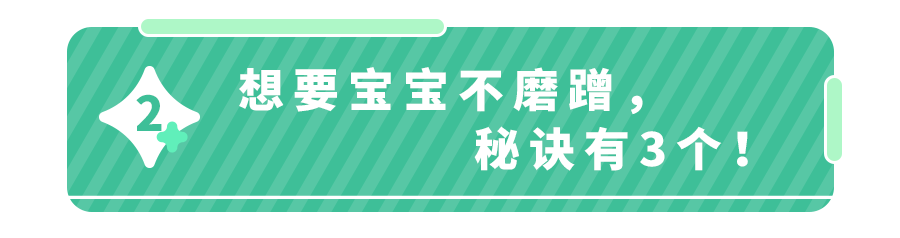 2

想要宝宝不磨蹭，
秘诀有3个！